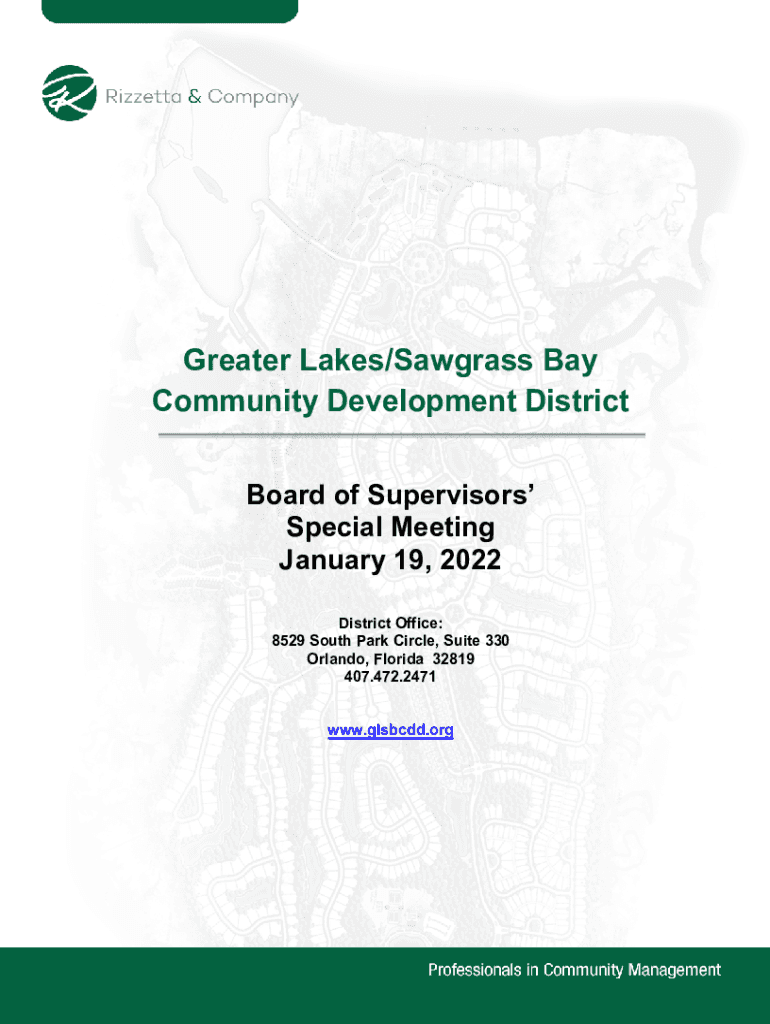 Rizzetta & Company

Greater Lakes/Sawgrass Bay Community Development District

Board of Supervisors' Special Meeting January 19, 2022

District Office:
8529 South Park Circle, Suite 330
Orlando, Florida 32819
407.472.2471

www.glsbcdd.org

Professionals in Community Management